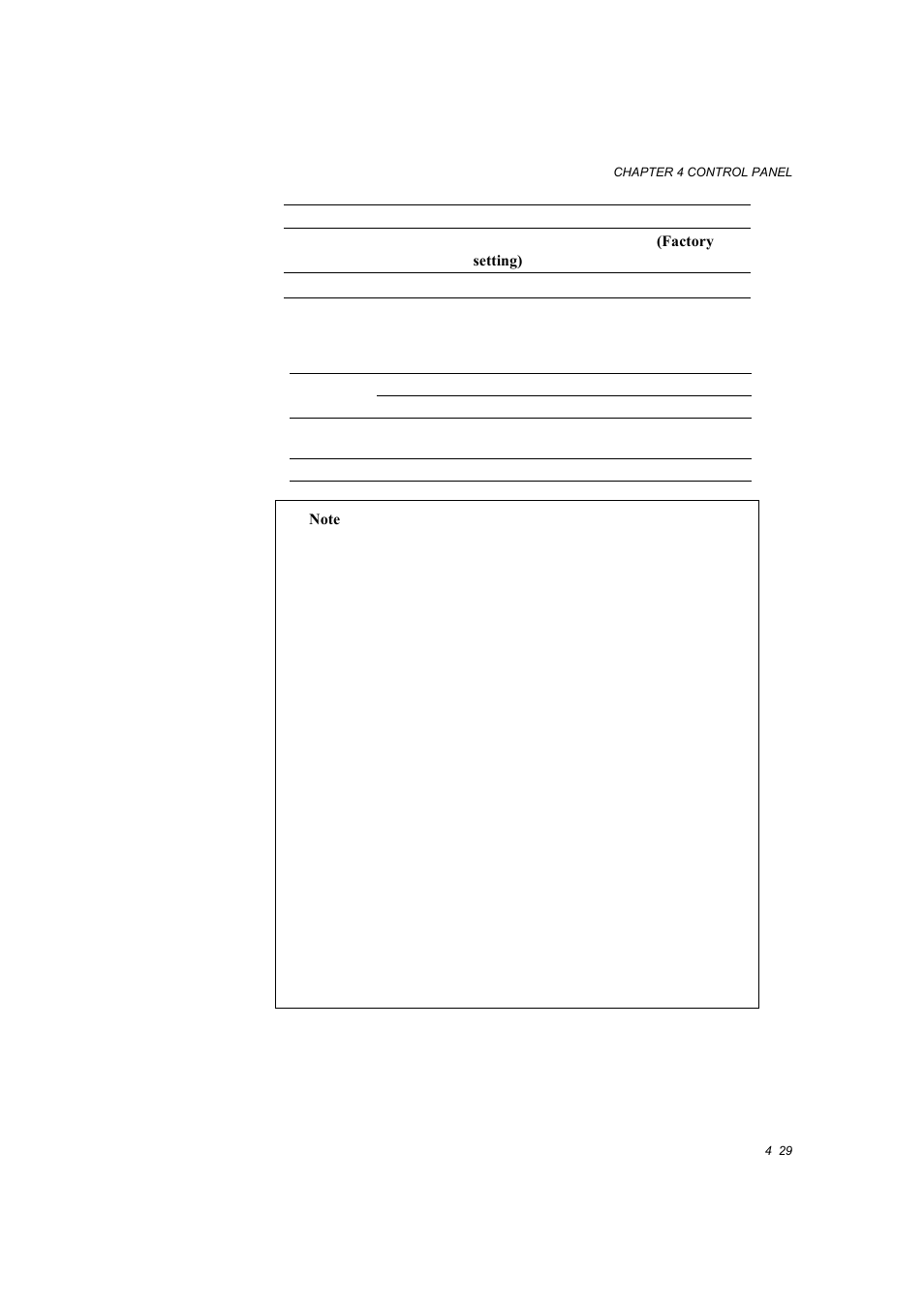 CHAPTER 4 CONTROL PANEL

(Factory setting)

Note

4 29